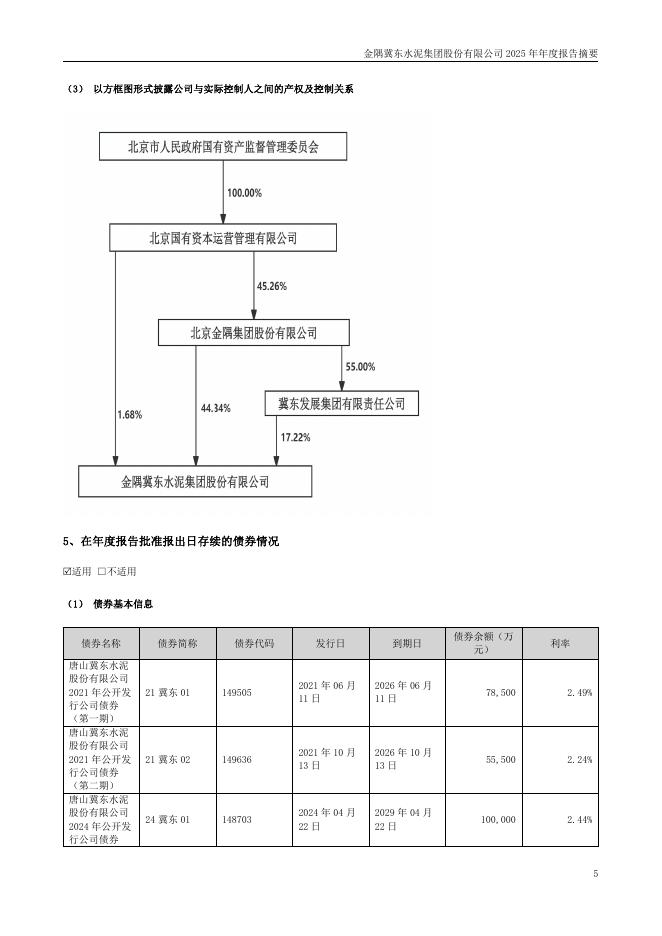 金隅冀东水泥集团股份有限公司 2025 年年度报告摘要

（3） 以方框图形式披露公司与实际控制人之间的产权及控制关系

北京市人民政府国有资产监督管理委员会

100.00%

北京国有资本运营管理有限公司

45.26%

北京金隅集团股份有限公司

55.00%

冀东发展集团有限责任公司

1.68%

44.34%

17.22%

金隅冀东水泥集团股份有限公司

5、在年度报告批准报出日存续的债券情况

☑适用 □不适用

（1） 债券基本信息

| 债券名称 | 债券简称 | 债券代码 | 发行日 | 到期日 | 债券余额（万元） | 利率 |
|---|---|---|---|---|---|---|
| 唐山冀东水泥股份有限公司 2021 年公开发行公司债券（第一期） | 21 冀东 01 | 149505 | 2021 年 06 月 11 日 | 2026 年 06 月 11 日 | 78,500 | 2.49% |
| 唐山冀东水泥股份有限公司 2021 年公开发行公司债券（第二期） | 21 冀东 02 | 149636 | 2021 年 10 月 13 日 | 2026 年 10 月 13 日 | 55,500 | 2.24% |
| 唐山冀东水泥股份有限公司 2024 年公开发行公司债券 | 24 冀东 01 | 148703 | 2024 年 04 月 22 日 | 2029 年 04 月 22 日 | 100,000 | 2.44% |

5